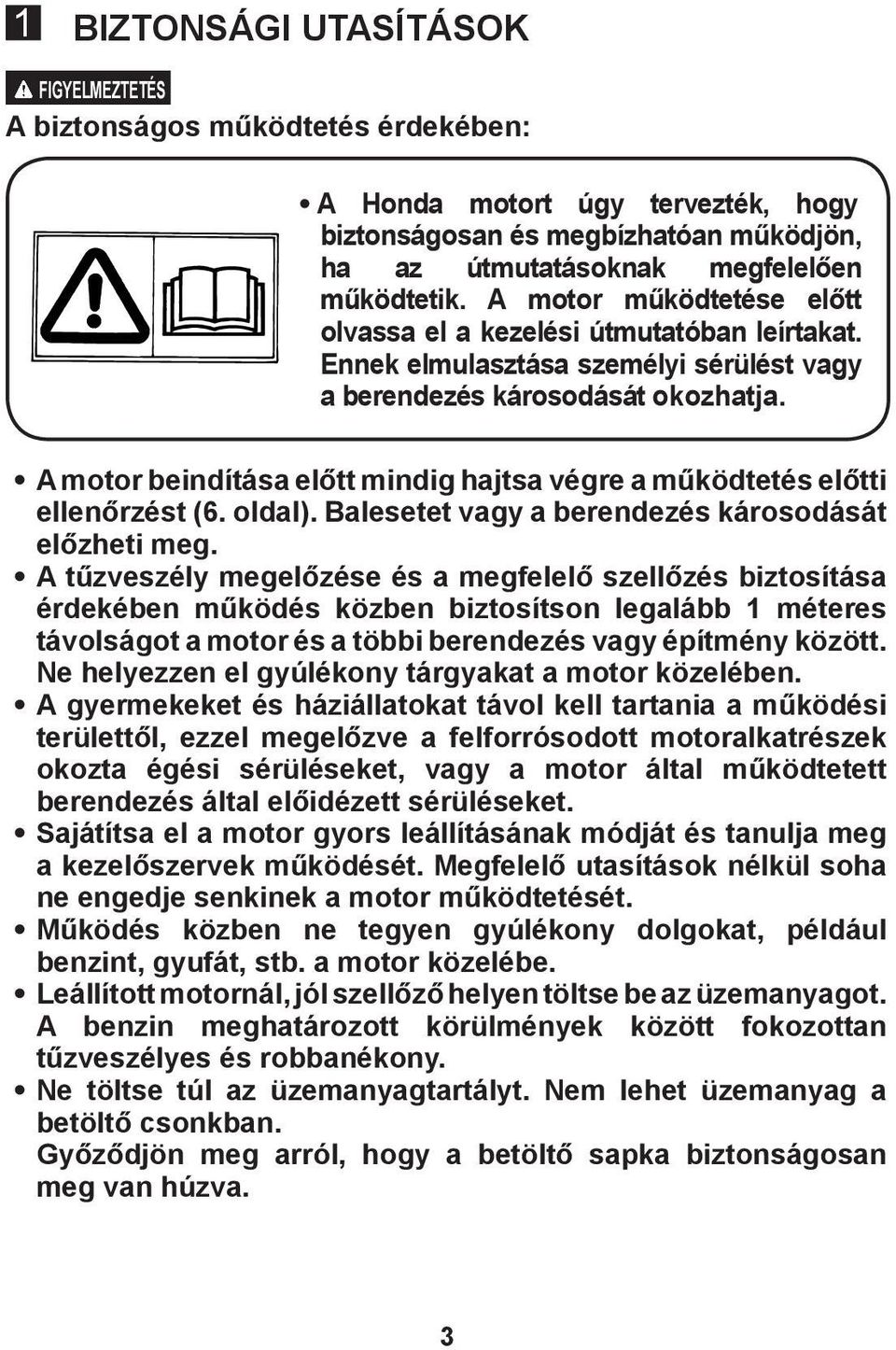 1 BIZTONSÁGI UTASÍTÁSOK

FIGYELMEZTETÉS

A biztonságos működtetés érdekében:

• A Honda motort úgy tervezték, hogy biztonságosan és megbízhatóan működjön, ha az útmutatásoknak megfelelően működtetik. A motor működtetése előtt olvassa el a kezelési útmutatóban leírtakat. Ennek elmulasztása személyi sérülést vagy a berendezés károsodását okozhatja.

• A motor beindítása előtt mindig hajtsa végre a működtetés előtti ellenőrzést (6. oldal). Balesetet vagy a berendezés károsodását előzheti meg.
• A tűzveszély megelőzése és a megfelelő szellőzés biztosítása érdekében működés közben biztosítson legalább 1 méteres távolságot a motor és a többi berendezés vagy építmény között. Ne helyezzen el gyúlékony tárgyakat a motor közelében.
• A gyermekeket és háziállatokat távol kell tartania a működési területtől, ezzel megelőzve a felforrósodott motoralkatrészek okozta égési sérüléseket, vagy a motor által működtetett berendezés által előidézett sérüléseket.
• Sajátítsa el a motor gyors leállításának módját és tanulja meg a kezelőszervek működését. Megfelelő utasítások nélkül soha ne engedje senkinek a motor működtetését.
• Működés közben ne tegyen gyúlékony dolgokat, például benzint, gyufát, stb. a motor közelébe.
• Leállított motornál, jól szellőző helyen töltse be az üzemanyagot. A benzin meghatározott körülmények között fokozottan tűzveszélyes és robbanékony.
• Ne töltse túl az üzemanyagtartályt. Nem lehet üzemanyag a betöltő csonkban.
Győződjön meg arról, hogy a betöltő sapka biztonságosan meg van húzva.

3